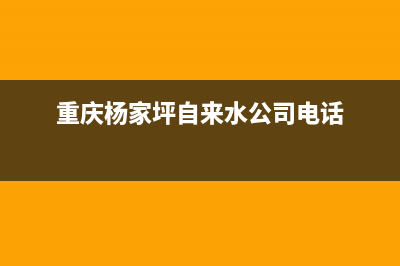 重庆杨家坪自来水公司电话